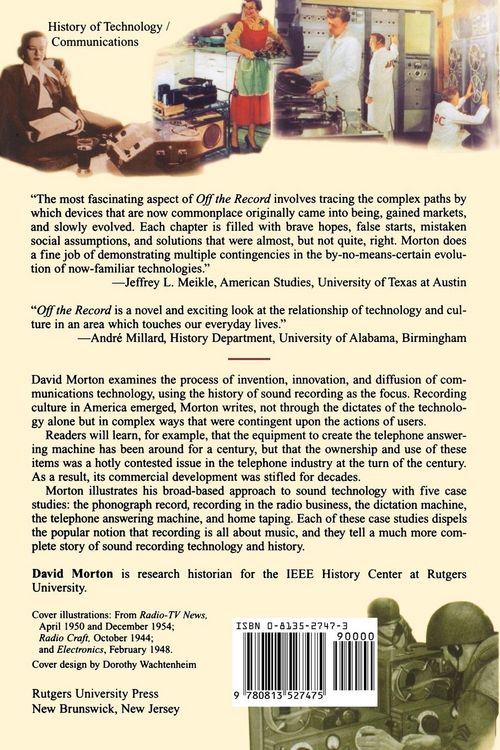 History of Technology / Communications

"The most fascinating aspect of Off the Record involves tracing the complex paths by which devices that are now commonplace originally came into being, gained markets, and slowly evolved. Each chapter is filled with brave hopes, false starts, mistaken social assumptions, and solutions that were almost, but not quite, right. Morton does a fine job of demonstrating multiple contingencies in the by-no-means-certain evolution of now-familiar technologies."
—Jeffrey L. Meikle, American Studies, University of Texas at Austin

"Off the Record is a novel and exciting look at the relationship of technology and culture in an area which touches our everyday lives."
—André Millard, History Department, University of Alabama, Birmingham

David Morton examines the process of invention, innovation, and diffusion of communications technology, using the history of sound recording as the focus. Recording culture in America emerged, Morton writes, not through the dictates of the technology alone but in complex ways that were contingent upon the actions of users.

Readers will learn, for example, that the equipment to create the telephone answering machine has been around for a century, but that the ownership and use of these items was a hotly contested issue in the telephone industry at the turn of the century. As a result, its commercial development was stifled for decades.

Morton illustrates his broad-based approach to sound technology with five case studies: the phonograph record, recording in the radio business, the dictation machine, the telephone answering machine, and home taping. Each of these case studies dispels the popular notion that recording is all about music, and they tell a much more complete story of sound recording technology and history.

David Morton is research historian for the IEEE History Center at Rutgers University.

Cover illustrations: From Radio-TV News, April 1950 and December 1954; Radio Craft, October 1944; and Electronics, February 1948.
Cover design by Dorothy Wachtenheim

Rutgers University Press
New Brunswick, New Jersey

ISBN 0-8135-2747-3
90000
9 780813 527475